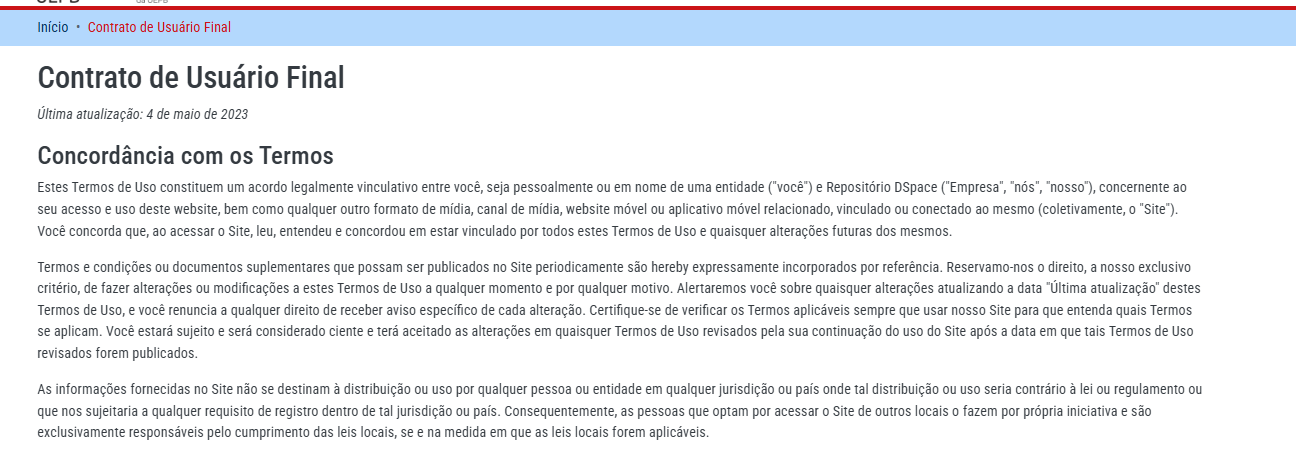 Início • Contrato de Usuário Final

Contrato de Usuário Final

Última atualização: 4 de maio de 2023

Concordância com os Termos

Estes Termos de Uso constituem um acordo legalmente vinculativo entre você, seja pessoalmente ou em nome de uma entidade ("você") e Repositório DSpace ("Empresa", "nós", "nosso"), concernente ao seu acesso e uso deste website, bem como qualquer outro formato de mídia, canal de mídia, website móvel ou aplicativo móvel relacionado, vinculado ou conectado ao mesmo (coletivamente, o "Site"). Você concorda que, ao acessar o Site, leu, entendeu e concordou em estar vinculado por todos estes Termos de Uso e quaisquer alterações futuras dos mesmos.

Termos e condições ou documentos suplementares que possam ser publicados no Site periodicamente são hereby expressamente incorporados por referência. Reservamo-nos o direito, a nosso exclusivo critério, de fazer alterações ou modificações a estes Termos de Uso a qualquer momento e por qualquer motivo. Alertaremos você sobre quaisquer alterações atualizando a data "Última atualização" destes Termos de Uso, e você renuncia a qualquer direito de receber aviso específico de cada alteração. Certifique-se de verificar os Termos aplicáveis sempre que usar nosso Site para que entenda quais Termos se aplicam. Você estará sujeito e será considerado ciente e terá aceitado as alterações em quaisquer Termos de Uso revisados pela sua continuação do uso do Site após a data em que tais Termos de Uso revisados forem publicados.

As informações fornecidas no Site não se destinam à distribuição ou uso por qualquer pessoa ou entidade em qualquer jurisdição ou país onde tal distribuição ou uso seria contrário à lei ou regulamento ou que nos sujeitaria a qualquer requisito de registro dentro de tal jurisdição ou país. Consequentemente, as pessoas que optam por acessar o Site de outros locais o fazem por própria iniciativa e são exclusivamente responsáveis pelo cumprimento das leis locais, se e na medida em que as leis locais forem aplicáveis.